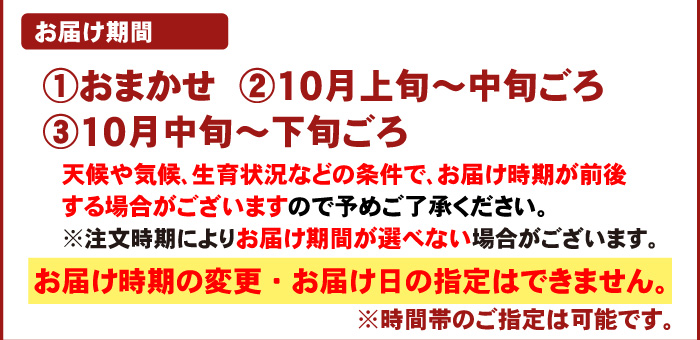 お届け期間

①おまかせ　②10月上旬～中旬ごろ
③10月中旬～下旬ごろ

天候や気候、生育状況などの条件で、お届け時期が前後する場合がございますので予めご了承ください。
※注文時期によりお届け期間が選べない場合がございます。

お届け時期の変更・お届け日の指定はできません。

※時間帯のご指定は可能です。